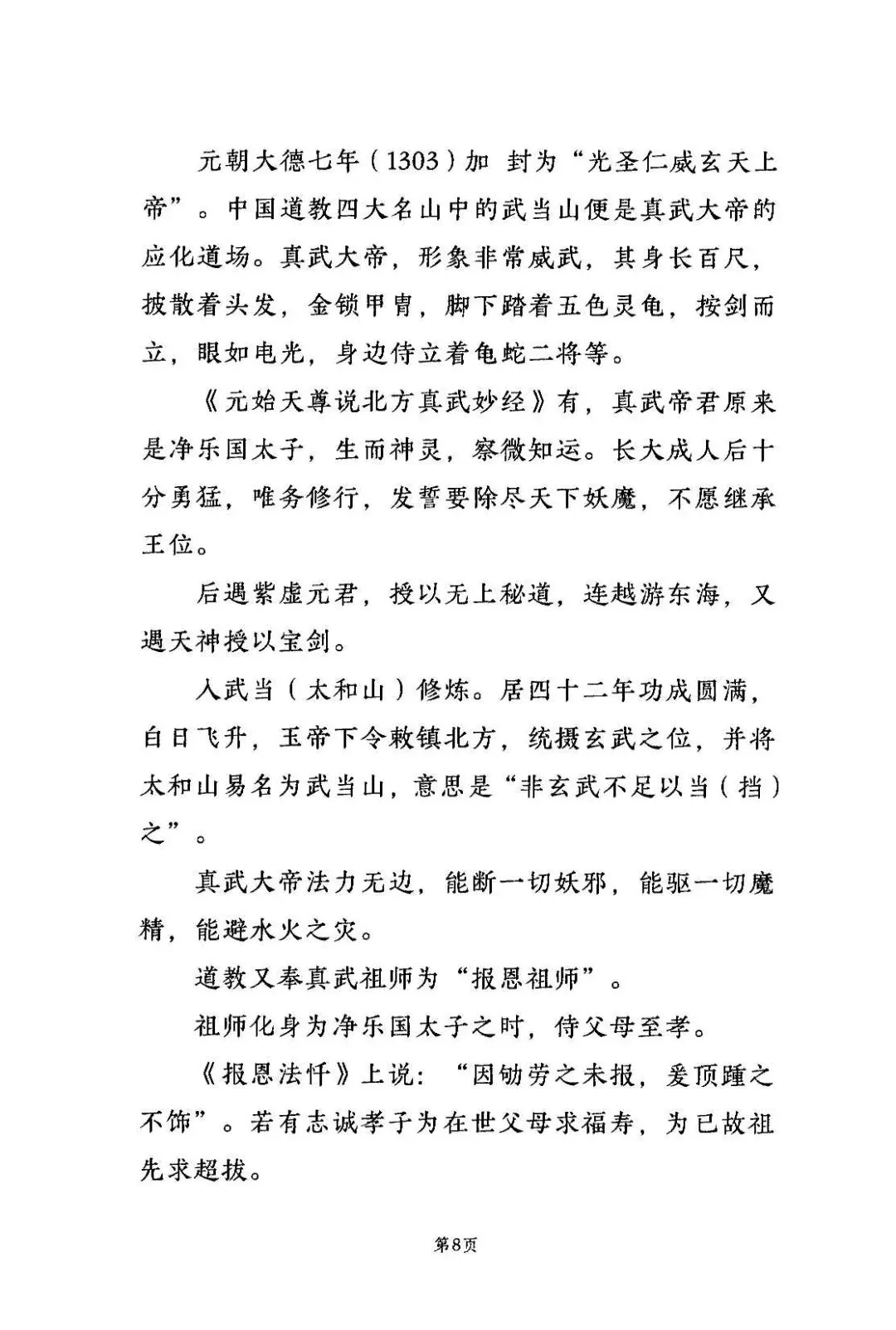 元朝大德七年（1303）加 封为“光圣仁威玄天上帝”。中国道教四大名山中的武当山便是真武大帝的应化道场。真武大帝，形象非常威武，其身长百尺，披散着头发，金锁甲胄，脚下踏着五色灵龟，按剑而立，眼如电光，身边侍立着龟蛇二将等。

《元始天尊说北方真武妙经》有，真武帝君原来是净乐国太子，生而神灵，察微知运。长大成人后十分勇猛，唯务修行，发誓要除尽天下妖魔，不愿继承王位。

后遇紫虚元君，授以无上秘道，连越游东海，又遇天神授以宝剑。

入武当（太和山）修炼。居四十二年功成圆满，白日飞升，玉帝下令敕镇北方，统摄玄武之位，并将太和山易名为武当山，意思是“非玄武不足以当（挡）之”。

真武大帝法力无边，能断一切妖邪，能驱一切魔精，能避水火之灾。

道教又奉真武祖师为“报恩祖师”。

祖师化身为净乐国太子之时，侍父母至孝。

《报恩法忏》上说：“因劬劳之未报，爰顶踵之不饰”。若有志诚孝子为在世父母求福寿，为已故祖先求超拔。

第8页